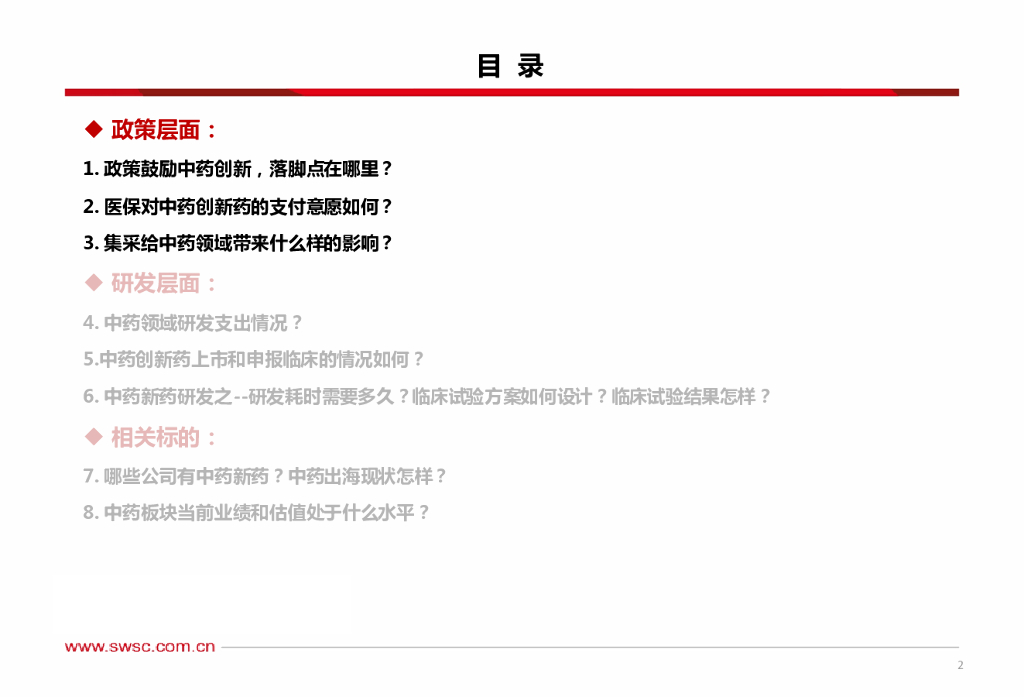 目 录

◆ 政策层面：

1. 政策鼓励中药创新，落脚点在哪里？

2. 医保对中药创新药的支付意愿如何？

3. 集采给中药领域带来什么样的影响？

◆ 研发层面：

4. 中药领域研发支出情况？

5.中药创新药上市和申报临床的情况如何？

6. 中药新药研发之--研发耗时需要多久？临床试验方案如何设计？临床试验结果怎样？

◆ 相关标的：

7. 哪些公司有中药新药？中药出海现状怎样？

8. 中药板块当前业绩和估值处于什么水平？

www.swsc.com.cn

2